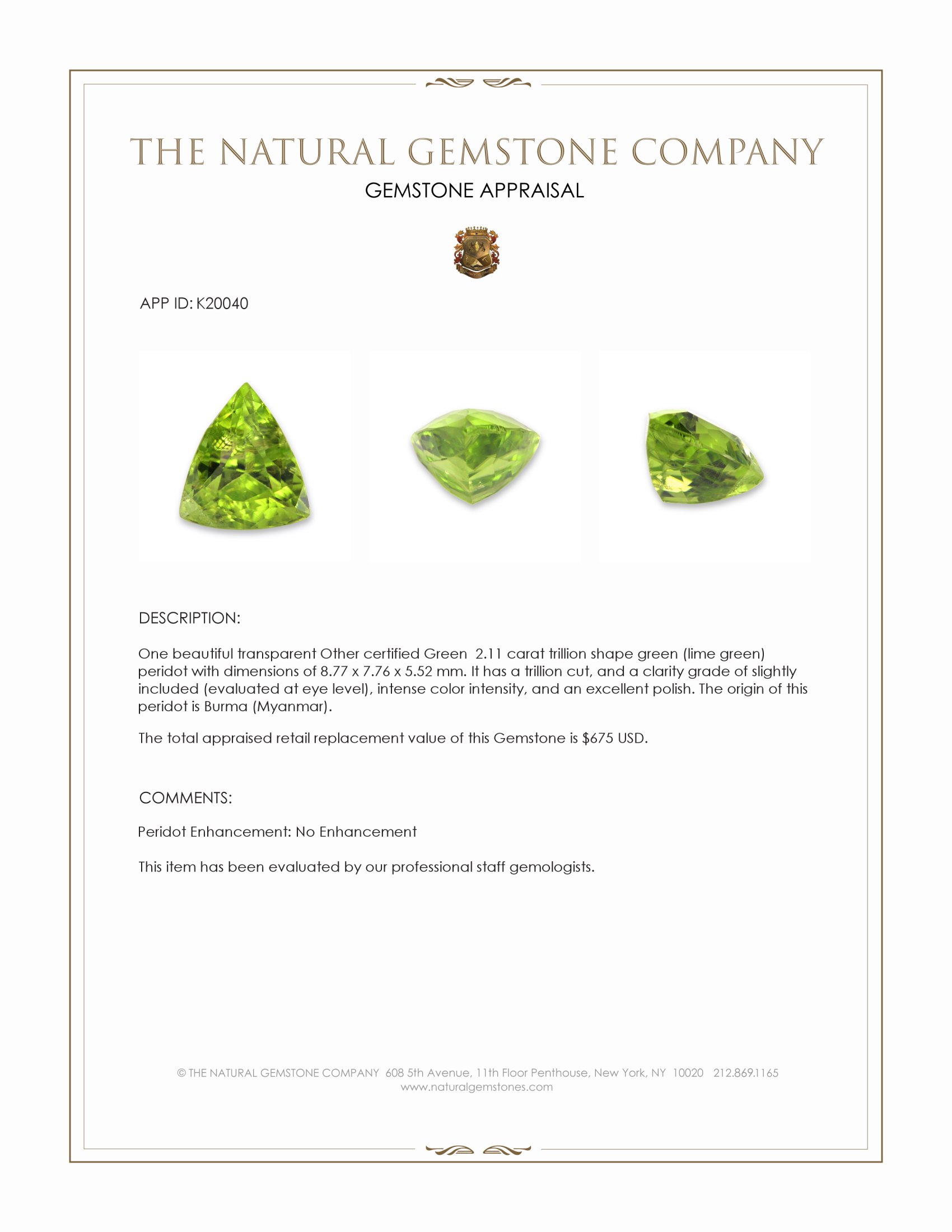 THE NATURAL GEMSTONE COMPANY

GEMSTONE APPRAISAL

APP ID: K20040

DESCRIPTION:

One beautiful transparent Other certified Green 2.11 carat trillion shape green (lime green) peridot with dimensions of 8.77 x 7.76 x 5.52 mm. It has a trillion cut, and a clarity grade of slightly included (evaluated at eye level), intense color intensity, and an excellent polish. The origin of this peridot is Burma (Myanmar).

The total appraised retail replacement value of this Gemstone is $675 USD.

COMMENTS:

Peridot Enhancement: No Enhancement

This item has been evaluated by our professional staff gemologists.

© THE NATURAL GEMSTONE COMPANY 608 5th Avenue, 11th Floor Penthouse, New York, NY 10020 212.869.1165
www.naturalgemstones.com